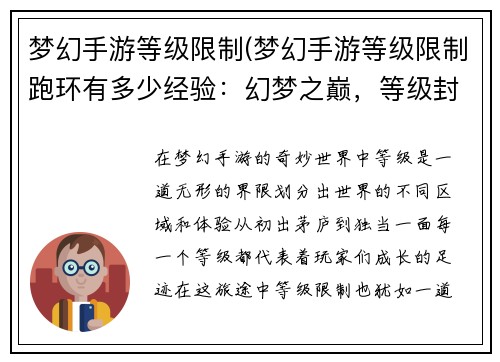 梦幻手游等级限制(梦幻手游等级限制跑环有多少经验：幻梦之巅，等级封

在梦幻手游的奇妙世界中等级是一道无形的界限划分出世界的不同区域和体验从初出茅庐到独当一面每一个等级都代表着玩家们成长的足迹在这旅途中等级限制也犹如一道